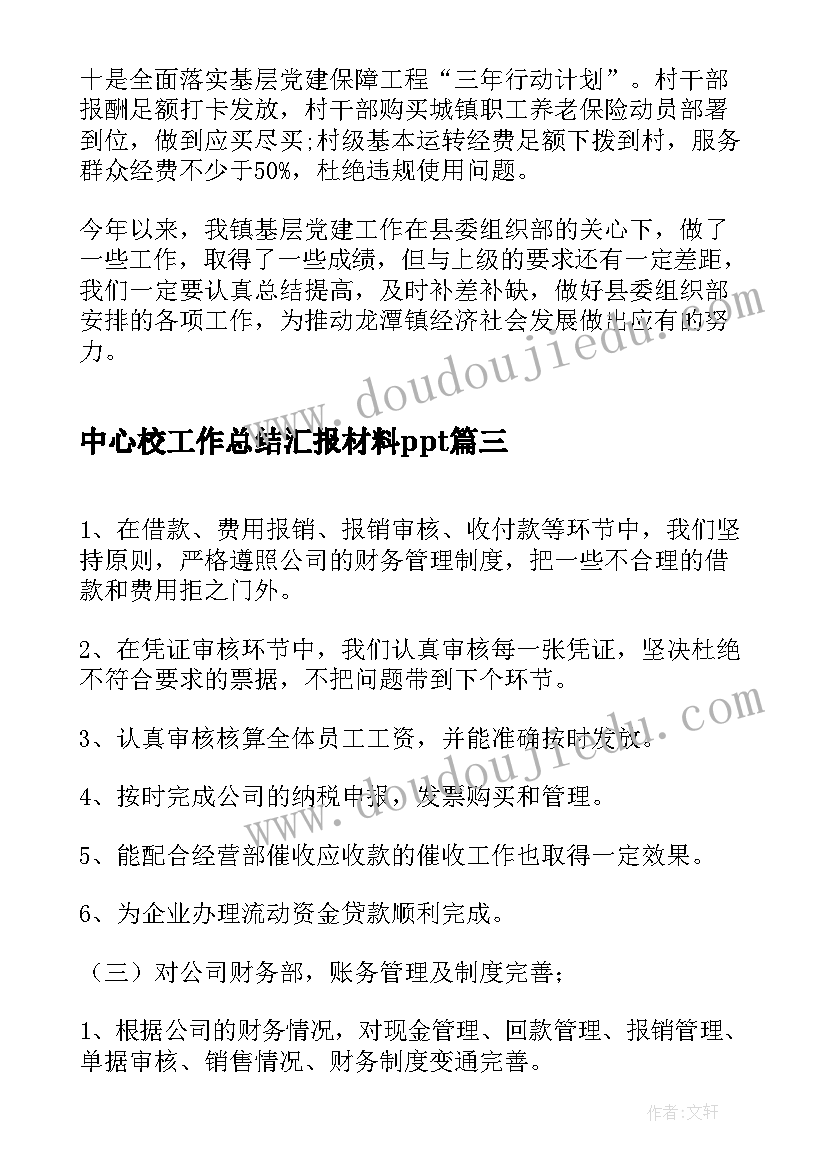 十是全面落实基层党建保障工程“三年行动计划”。村干部报酬足额打卡发放，村干部购买城镇职工养老保险动员部署到位，做到应买尽买;村级基本运转经费足额下拨到村，服务群众经费不少于50%，杜绝违规使用问题。

今年以来，我镇基层党建工作在县委组织部的关心下，做了一些工作，取得了一些成绩，但与上级的要求还有一定差距，我们一定要认真总结提高，及时补差补缺，做好县委组织部安排的各项工作，为推动龙潭镇经济社会发展做出应有的努力。

www.doudoujiedu.com

中心校工作总结汇报材料ppt篇三

1、在借款、费用报销、报销审核、收付款等环节中，我们坚持原则，严格遵照公司的财务管理制度，把一些不合理的借款和费用拒之门外。

2、在凭证审核环节中，我们认真审核每一张凭证，坚决杜绝不符合要求的票据，不把问题带到下个环节。

3、认真审核核算全体员工工资，并能准确按时发放。

4、按时完成公司的纳税申报，发票购买和管理。

5、能配合经营部催收应收款的催收工作也取得一定效果。

6、为企业办理流动资金贷款顺利完成。

（三）对公司财务部，账务管理及制度完善;

1、根据公司的财务情况，对现金管理、回款管理、报销管理、单据审核、销售情况、财务制度变通完善。

www.doudoujiedu.com

作者:文轩